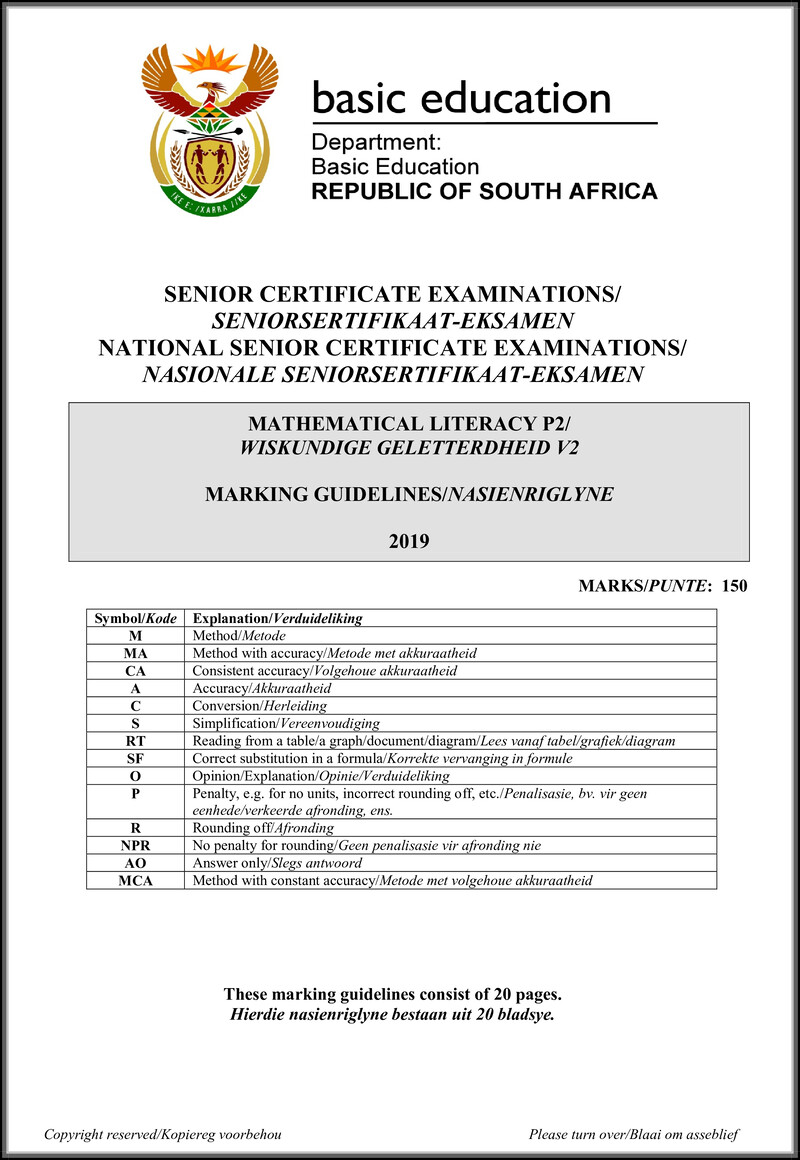 !KE E: /XARRA //KE

basic education

Department:
Basic Education
REPUBLIC OF SOUTH AFRICA

SENIOR CERTIFICATE EXAMINATIONS/
SENIORSERTIFIKAAT-EKSAMEN
NATIONAL SENIOR CERTIFICATE EXAMINATIONS/
NASIONALE SENIORSERTIFIKAAT-EKSAMEN

MATHEMATICAL LITERACY P2/
WISKUNDIGE GELETTERDHEID V2

MARKING GUIDELINES/NASIENRIGLYNE

2019

MARKS/PUNTE: 150

| Symbol/Kode | Explanation/Verduideliking |
|---|---|
| M | Method/Metode |
| MA | Method with accuracy/Metode met akkuraatheid |
| CA | Consistent accuracy/Volgehoue akkuraatheid |
| A | Accuracy/Akkuraatheid |
| C | Conversion/Herleiding |
| S | Simplification/Vereenvoudiging |
| RT | Reading from a table/a graph/document/diagram/Lees vanaf tabel/grafiek/diagram |
| SF | Correct substitution in a formula/Korrekte vervanging in formule |
| O | Opinion/Explanation/Opinie/Verduideliking |
| P | Penalty, e.g. for no units, incorrect rounding off, etc./Penalisasie, bv. vir geen eenhede/verkeerde afronding, ens. |
| R | Rounding off/Afronding |
| NPR | No penalty for rounding/Geen penalisasie vir afronding nie |
| AO | Answer only/Slegs antwoord |
| MCA | Method with constant accuracy/Metode met volgehoue akkuraatheid |

These marking guidelines consist of 20 pages.
Hierdie nasienriglyne bestaan uit 20 bladsye.

Copyright reserved/Kopiereg voorbehou

Please turn over/Blaai om asseblief